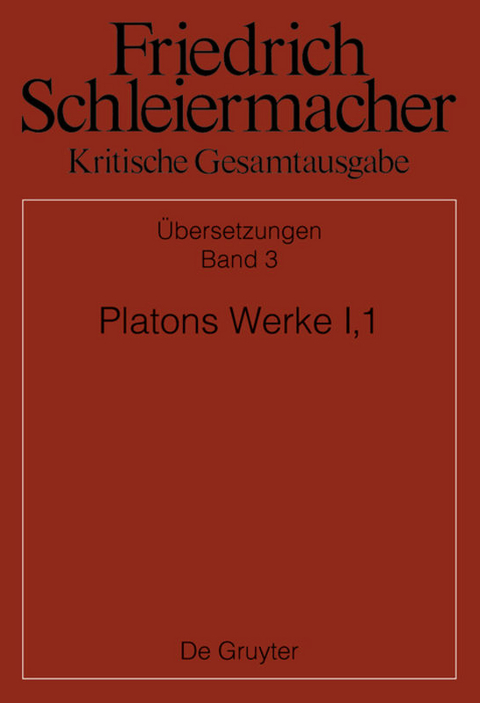 Friedrich Schleiermacher
Kritische Gesamtausgabe

Übersetzungen
Band 3

Platons Werke I,1

De Gruyter